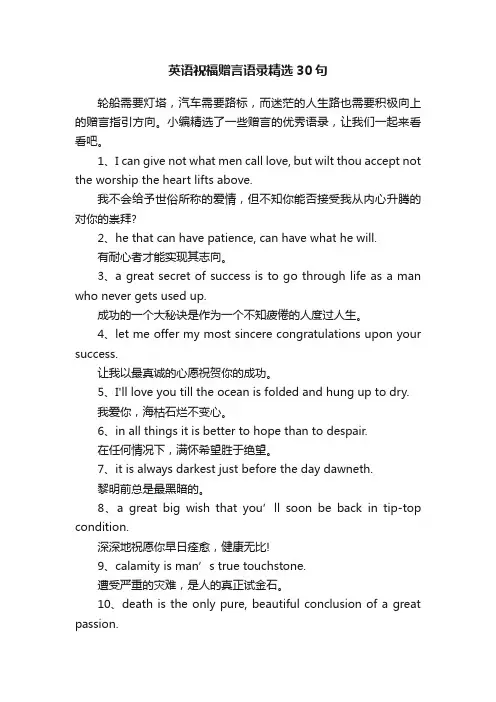 英语祝福赠言语录精选30句

轮船需要灯塔，汽车需要路标，而迷茫的人生路也需要积极向上的赠言指引方向。小编精选了一些赠言的优秀语录，让我们一起来看看吧。

1、I can give not what men call love, but wilt thou accept not the worship the heart lifts above.

我不会给予世俗所称的爱情，但不知你能否接受我从内心升腾的对你的崇拜?

2、he that can have patience, can have what he will.

有耐心者才能实现其志向。

3、a great secret of success is to go through life as a man who never gets used up.

成功的一个大秘诀是作为一个不知疲倦的人度过人生。

4、let me offer my most sincere congratulations upon your success.

让我以最真诚的心愿祝贺你的成功。

5、I'll love you till the ocean is folded and hung up to dry.

我爱你，海枯石烂不变心。

6、in all things it is better to hope than to despair.

在任何情况下，满怀希望胜于绝望。

7、it is always darkest just before the day dawneth.

黎明前总是最黑暗的。

8、a great big wish that you’ll soon be back in tip-top condition.

深深地祝愿你早日痊愈，健康无比!

9、calamity is man’s true touchstone.

遭受严重的灾难，是人的真正试金石。

10、death is the only pure, beautiful conclusion of a great passion.